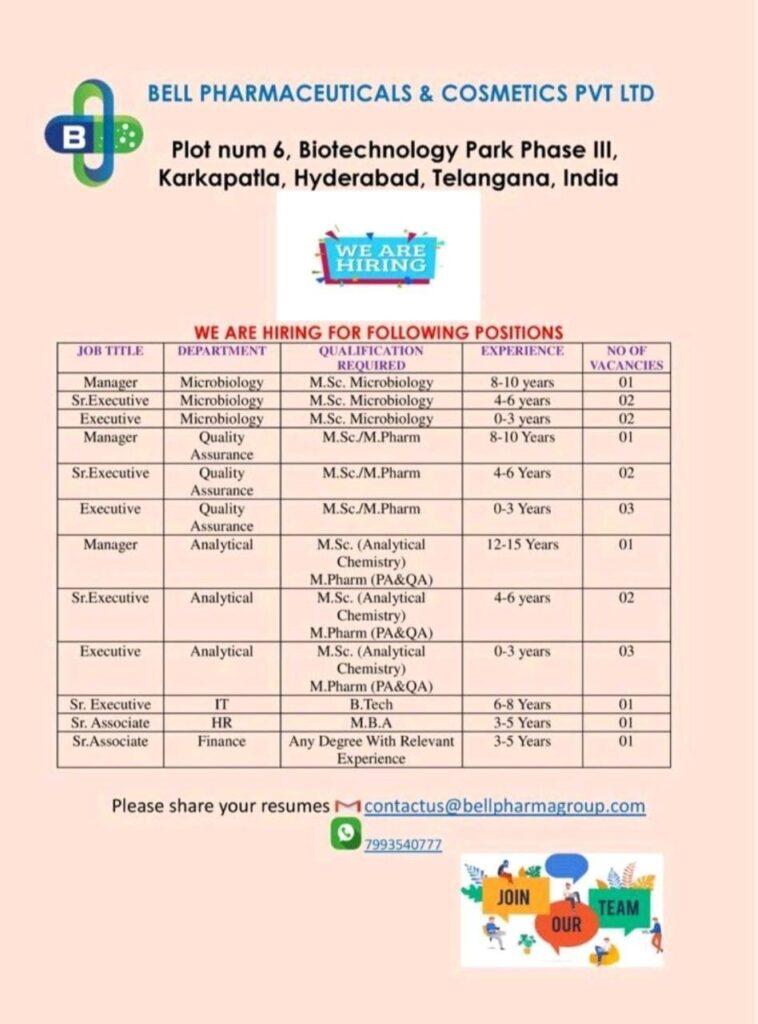 B

BELL PHARMACEUTICALS & COSMETICS PVT LTD

Plot num 6, Biotechnology Park Phase III, Karkapatla, Hyderabad, Telangana, India

WE ARE HIRING

WE ARE HIRING FOR FOLLOWING POSITIONS

| JOB TITLE | DEPARTMENT | QUALIFICATION REQUIRED | EXPERIENCE | NO OF VACANCIES |
|---|---|---|---|---|
| Manager | Microbiology | M.Sc. Microbiology | 8-10 years | 01 |
| Sr.Executive | Microbiology | M.Sc. Microbiology | 4-6 years | 02 |
| Executive | Microbiology | M.Sc. Microbiology | 0-3 years | 02 |
| Manager | Quality Assurance | M.Sc./M.Pharm | 8-10 Years | 01 |
| Sr.Executive | Quality Assurance | M.Sc./M.Pharm | 4-6 Years | 02 |
| Executive | Quality Assurance | M.Sc./M.Pharm | 0-3 Years | 03 |
| Manager | Analytical | M.Sc. (Analytical Chemistry) M.Pharm (PA&QA) | 12-15 Years | 01 |
| Sr.Executive | Analytical | M.Sc. (Analytical Chemistry) M.Pharm (PA&QA) | 4-6 years | 02 |
| Executive | Analytical | M.Sc. (Analytical Chemistry) M.Pharm (PA&QA) | 0-3 years | 03 |
| Sr. Executive | IT | B.Tech | 6-8 Years | 01 |
| Sr. Associate | HR | M.B.A | 3-5 Years | 01 |
| Sr.Associate | Finance | Any Degree With Relevant Experience | 3-5 Years | 01 |

Please share your resumes contactus@bellpharmagroup.com

7993540777

JOIN OUR TEAM